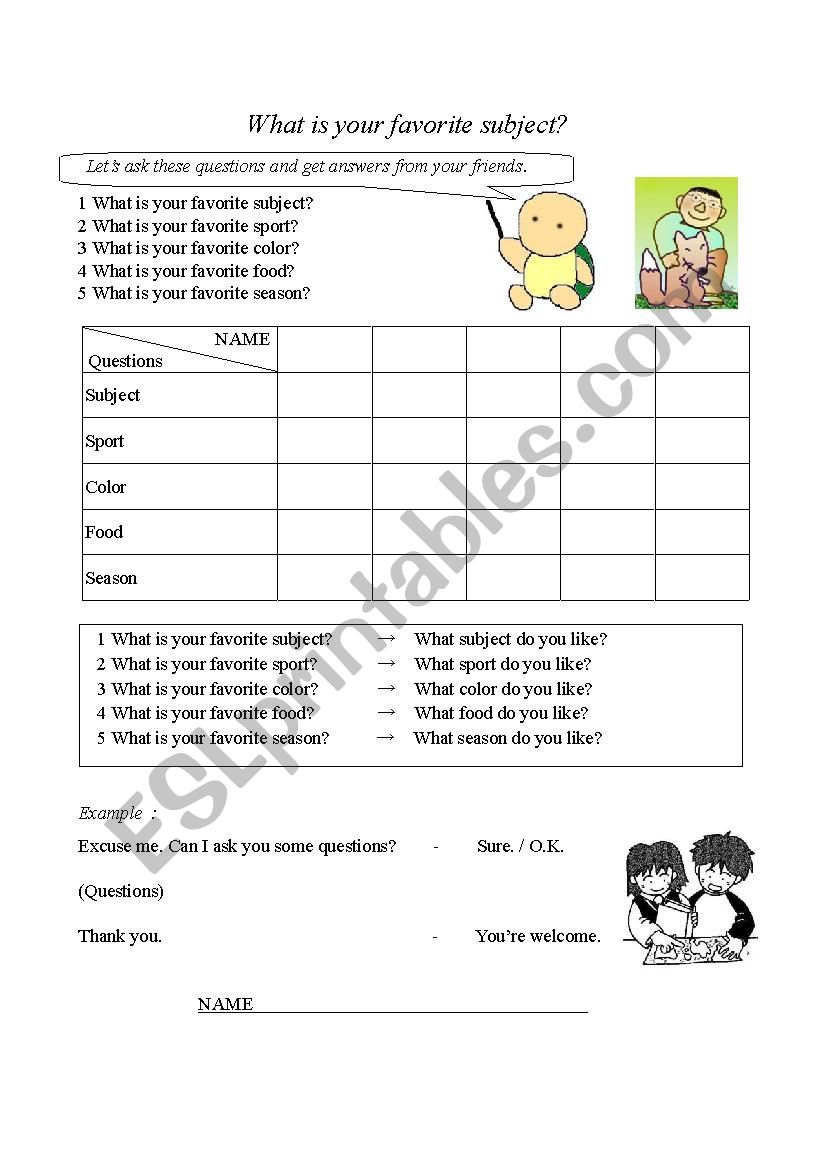 What is your favorite subject?

Let's ask these questions and get answers from your friends.

1 What is your favorite subject?
2 What is your favorite sport?
3 What is your favorite color?
4 What is your favorite food?
5 What is your favorite season?

| NAME / Questions | | | | | |
|---|---|---|---|---|---|
| Subject | | | | | |
| Sport | | | | | |
| Color | | | | | |
| Food | | | | | |
| Season | | | | | |

1 What is your favorite subject? → What subject do you like?
2 What is your favorite sport? → What sport do you like?
3 What is your favorite color? → What color do you like?
4 What is your favorite food? → What food do you like?
5 What is your favorite season? → What season do you like?

Example :

Excuse me. Can I ask you some questions? - Sure. / O.K.

(Questions)

Thank you. - You're welcome.

NAME

ESLprintables.com